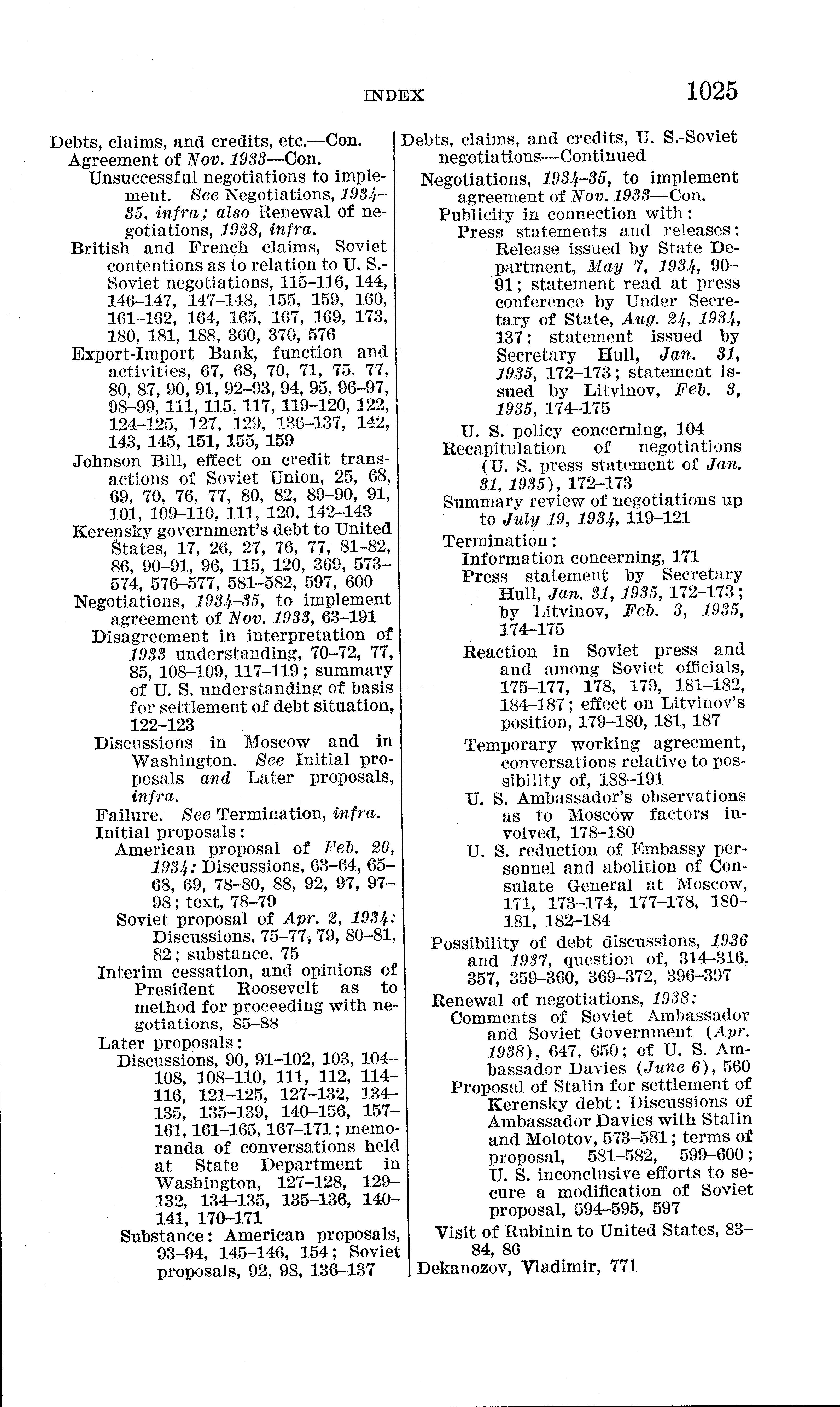 INDEX 1025

Debts, claims, and credits, etc.—Con.
Agreement of Nov. 1933—Con.
Unsuccessful negotiations to implement. See Negotiations, 1934–35, infra; also Renewal of negotiations, 1938, infra.
British and French claims, Soviet contentions as to relation to U. S.-Soviet negotiations, 115–116, 144, 146–147, 147–148, 155, 159, 160, 161–162, 164, 165, 167, 169, 173, 180, 181, 188, 360, 370, 576
Export-Import Bank, function and activities, 67, 68, 70, 71, 75, 77, 80, 87, 90, 91, 92–93, 94, 95, 96–97, 98–99, 111, 115, 117, 119–120, 122, 124–125, 127, 129, 136–137, 142, 143, 145, 151, 155, 159
Johnson Bill, effect on credit transactions of Soviet Union, 25, 68, 69, 70, 76, 77, 80, 82, 89–90, 91, 101, 109–110, 111, 120, 142–143
Kerensky government's debt to United States, 17, 26, 27, 76, 77, 81–82, 86, 90–91, 96, 115, 120, 369, 573–574, 576–577, 581–582, 597, 600
Negotiations, 1934–35, to implement agreement of Nov. 1933, 63–191
Disagreement in interpretation of 1933 understanding, 70–72, 77, 85, 108–109, 117–119; summary of U. S. understanding of basis for settlement of debt situation, 122–123
Discussions in Moscow and in Washington. See Initial proposals and Later proposals, infra.
Failure. See Termination, infra.
Initial proposals:
American proposal of Feb. 20, 1934: Discussions, 63–64, 65–68, 69, 78–80, 88, 92, 97, 97–98; text, 78–79
Soviet proposal of Apr. 2, 1934: Discussions, 75–77, 79, 80–81, 82; substance, 75
Interim cessation, and opinions of President Roosevelt as to method for proceeding with negotiations, 85–88
Later proposals:
Discussions, 90, 91–102, 103, 104–108, 108–110, 111, 112, 114–116, 121–125, 127–132, 134–135, 135–139, 140–156, 157–161, 161–165, 167–171; memoranda of conversations held at State Department in Washington, 127–128, 129–132, 134–135, 135–136, 140–141, 170–171
Substance: American proposals, 93–94, 145–146, 154; Soviet proposals, 92, 98, 136–137

Debts, claims, and credits, U. S.-Soviet negotiations—Continued
Negotiations, 1934–35, to implement agreement of Nov. 1933—Con.
Publicity in connection with:
Press statements and releases: Release issued by State Department, May 7, 1934, 90–91; statement read at press conference by Under Secretary of State, Aug. 24, 1934, 137; statement issued by Secretary Hull, Jan. 31, 1935, 172–173; statement issued by Litvinov, Feb. 3, 1935, 174–175
U. S. policy concerning, 104
Recapitulation of negotiations (U. S. press statement of Jan. 31, 1935), 172–173
Summary review of negotiations up to July 19, 1934, 119–121
Termination:
Information concerning, 171
Press statement by Secretary Hull, Jan. 31, 1935, 172–173; by Litvinov, Feb. 3, 1935, 174–175
Reaction in Soviet press and and among Soviet officials, 175–177, 178, 179, 181–182, 184–187; effect on Litvinov's position, 179–180, 181, 187
Temporary working agreement, conversations relative to possibility of, 188–191
U. S. Ambassador's observations as to Moscow factors involved, 178–180
U. S. reduction of Embassy personnel and abolition of Consulate General at Moscow, 171, 173–174, 177–178, 180–181, 182–184
Possibility of debt discussions, 1936 and 1937, question of, 314–316, 357, 359–360, 369–372, 396–397
Renewal of negotiations, 1938:
Comments of Soviet Ambassador and Soviet Government (Apr. 1938), 647, 650; of U. S. Ambassador Davies (June 6), 560
Proposal of Stalin for settlement of Kerensky debt: Discussions of Ambassador Davies with Stalin and Molotov, 573–581; terms of proposal, 581–582, 599–600; U. S. inconclusive efforts to secure a modification of Soviet proposal, 594–595, 597
Visit of Rubinin to United States, 83–84, 86
Dekanozov, Vladimir, 771